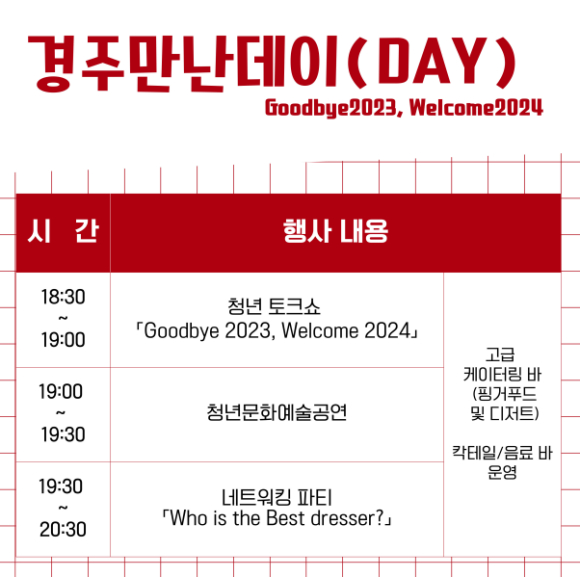 경주만난데이(DAY)

Goodbye2023, Welcome2024

| 시 간 | 행사 내용 | |
|---|---|---|
| 18:30 ~ 19:00 | 청년 토크쇼 「Goodbye 2023, Welcome 2024」 | 고급 케이터링 바 (핑거푸드 및 디저트) 칵테일/음료 바 운영 |
| 19:00 ~ 19:30 | 청년문화예술공연 | |
| 19:30 ~ 20:30 | 네트워킹 파티 「Who is the Best dresser?」 | |